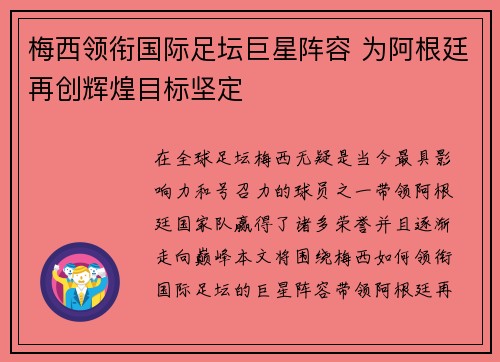 梅西领衔国际足坛巨星阵容 为阿根廷再创辉煌目标坚定

在全球足坛梅西无疑是当今最具影响力和号召力的球员之一带领阿根廷国家队赢得了诸多荣誉并且逐渐走向巅峰本文将围绕梅西如何领衔国际足坛的巨星阵容带领阿根廷再